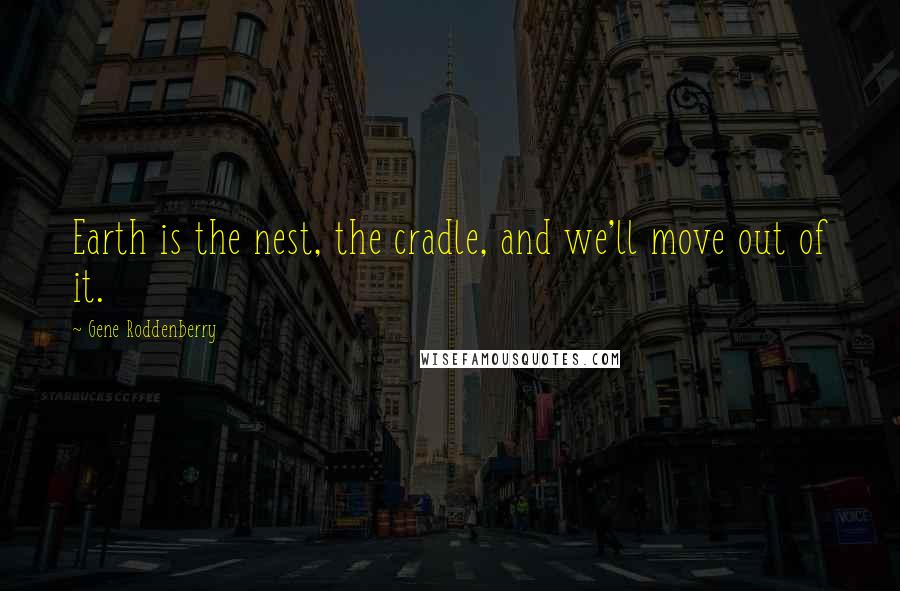 Earth is the nest, the cradle, and we'll move out of it.

~ Gene Roddenberry

WISEFAMOUSQUOTES.COM

STARBUCKS COFFEE

VOICE